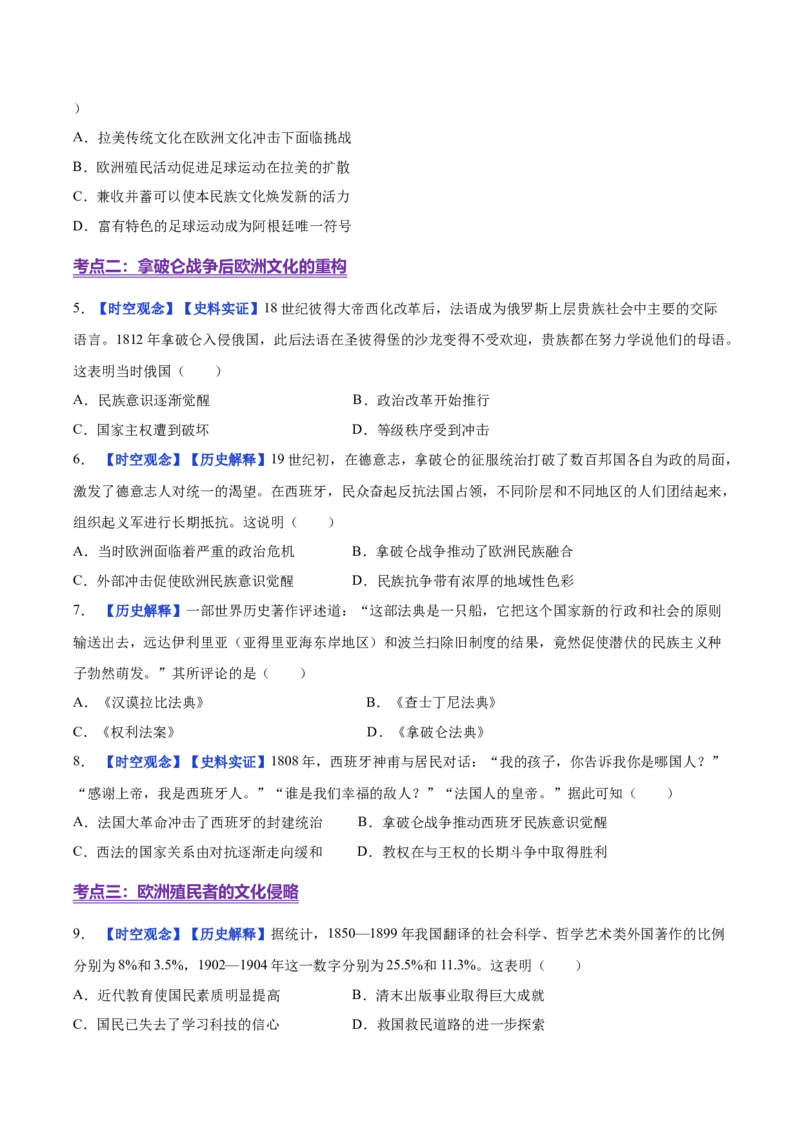 ）

A．拉美传统文化在欧洲文化冲击下面临挑战

B．欧洲殖民活动促进足球运动在拉美的扩散

C．兼收并蓄可以使本民族文化焕发新的活力

D．富有特色的足球运动成为阿根廷唯一符号

考点二：拿破仑战争后欧洲文化的重构

5．【时空观念】【史料实证】18 世纪彼得大帝西化改革后，法语成为俄罗斯上层贵族社会中主要的交际语言。1812 年拿破仑入侵俄国，此后法语在圣彼得堡的沙龙变得不受欢迎，贵族都在努力学说他们的母语。这表明当时俄国（　　）

A．民族意识逐渐觉醒

B．政治改革开始推行

C．国家主权遭到破坏

D．等级秩序受到冲击

6．【时空观念】【历史解释】19 世纪初，在德意志，拿破仑的征服统治打破了数百邦国各自为政的局面，激发了德意志人对统一的渴望。在西班牙，民众奋起反抗法国占领，不同阶层和不同地区的人们团结起来，组织起义军进行长期抵抗。这说明（　　）

A．当时欧洲面临着严重的政治危机

B．拿破仑战争推动了欧洲民族融合

C．外部冲击促使欧洲民族意识觉醒

D．民族抗争带有浓厚的地域性色彩

7．【历史解释】一部世界历史著作评述道：“这部法典是一只船，它把这个国家新的行政和社会的原则输送出去，远达伊利里亚（亚得里亚海东岸地区）和波兰扫除旧制度的结果，竟然促使潜伏的民族主义种子勃然萌发。”其所评论的是（　　）

A．《汉谟拉比法典》

B．《查士丁尼法典》

C．《权利法案》

D．《拿破仑法典》

8．【时空观念】【史料实证】1808 年，西班牙神甫与居民对话：“我的孩子，你告诉我你是哪国人？”“感谢上帝，我是西班牙人。”“谁是我们幸福的敌人？”“法国人的皇帝。”据此可知（　　）

A．法国大革命冲击了西班牙的封建统治

B．拿破仑战争推动西班牙民族意识觉醒

C．西法的国家关系由对抗逐渐走向缓和

D．教权在与王权的长期斗争中取得胜利

考点三：欧洲殖民者的文化侵略

9．【时空观念】【历史解释】据统计，1850—1899 年我国翻译的社会科学、哲学艺术类外国著作的比例分别为 8%和 3.5%，1902—1904 年这一数字分别为 25.5%和 11.3%。这表明（　　）

A．近代教育使国民素质明显提高

B．清末出版事业取得巨大成就

C．国民已失去了学习科技的信心

D．救国救民道路的进一步探索